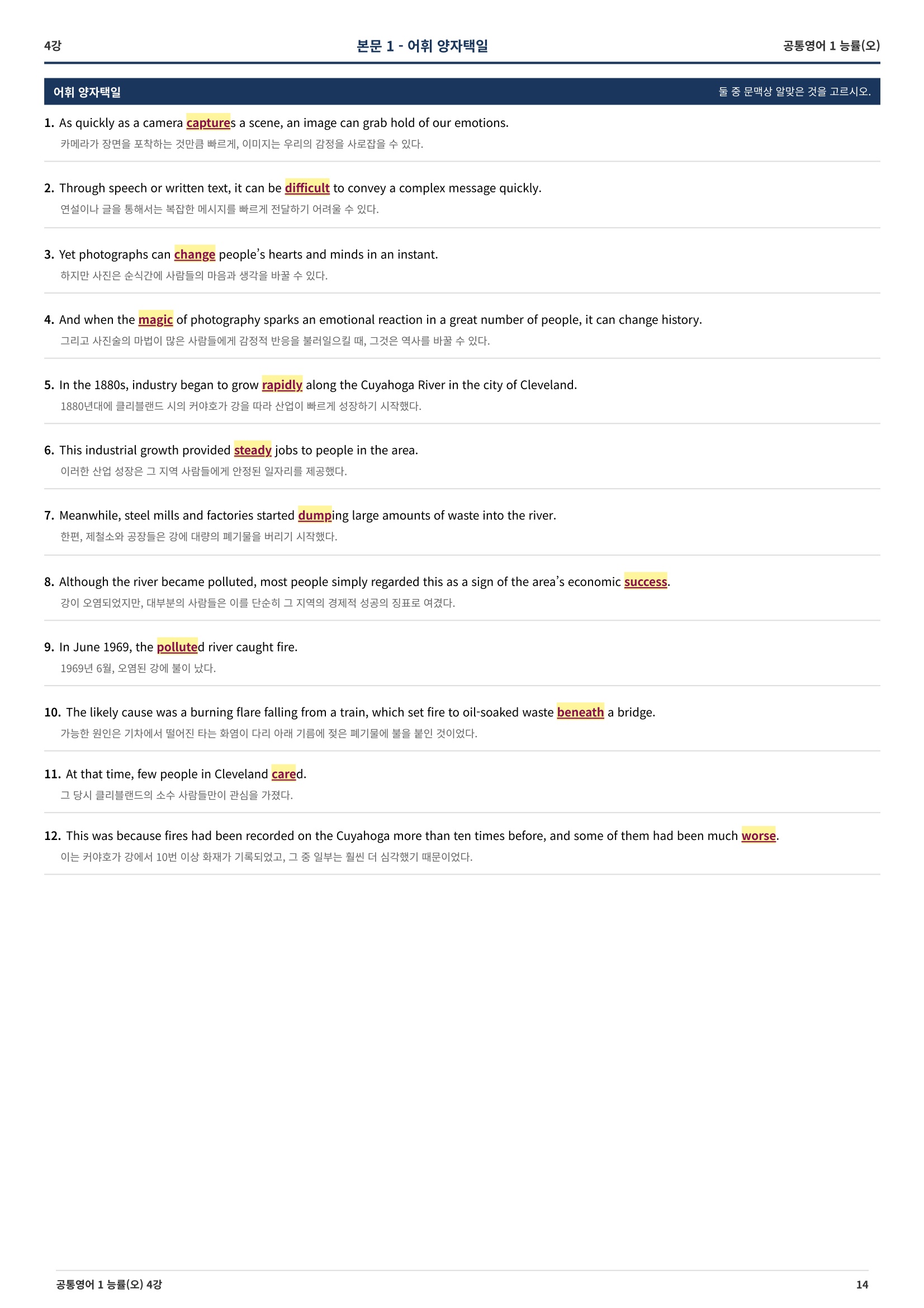 4강

본문 1 - 어휘 양자택일

공통영어 1 능률(오)

어휘 양자택일

둘 중 문맥상 알맞은 것을 고르시오.

1. As quickly as a camera captures a scene, an image can grab hold of our emotions.
카메라가 장면을 포착하는 것만큼 빠르게, 이미지는 우리의 감정을 사로잡을 수 있다.

2. Through speech or written text, it can be difficult to convey a complex message quickly.
연설이나 글을 통해서는 복잡한 메시지를 빠르게 전달하기 어려울 수 있다.

3. Yet photographs can change people's hearts and minds in an instant.
하지만 사진은 순식간에 사람들의 마음과 생각을 바꿀 수 있다.

4. And when the magic of photography sparks an emotional reaction in a great number of people, it can change history.
그리고 사진술의 마법이 많은 사람들에게 감정적 반응을 불러일으킬 때, 그것은 역사를 바꿀 수 있다.

5. In the 1880s, industry began to grow rapidly along the Cuyahoga River in the city of Cleveland.
1880년대에 클리블랜드 시의 커야호가 강을 따라 산업이 빠르게 성장하기 시작했다.

6. This industrial growth provided steady jobs to people in the area.
이러한 산업 성장은 그 지역 사람들에게 안정된 일자리를 제공했다.

7. Meanwhile, steel mills and factories started dumping large amounts of waste into the river.
한편, 제철소와 공장들은 강에 대량의 폐기물을 버리기 시작했다.

8. Although the river became polluted, most people simply regarded this as a sign of the area's economic success.
강이 오염되었지만, 대부분의 사람들은 이를 단순히 그 지역의 경제적 성공의 징표로 여겼다.

9. In June 1969, the polluted river caught fire.
1969년 6월, 오염된 강에 불이 났다.

10. The likely cause was a burning flare falling from a train, which set fire to oil-soaked waste beneath a bridge.
가능한 원인은 기차에서 떨어진 타는 화염이 다리 아래 기름에 젖은 폐기물에 불을 붙인 것이었다.

11. At that time, few people in Cleveland cared.
그 당시 클리블랜드의 소수 사람들만이 관심을 가졌다.

12. This was because fires had been recorded on the Cuyahoga more than ten times before, and some of them had been much worse.
이는 커야호가 강에서 10번 이상 화재가 기록되었고, 그 중 일부는 훨씬 더 심각했기 때문이었다.

공통영어 1 능률(오) 4강

14